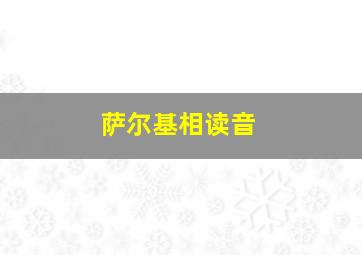 萨尔基相读音